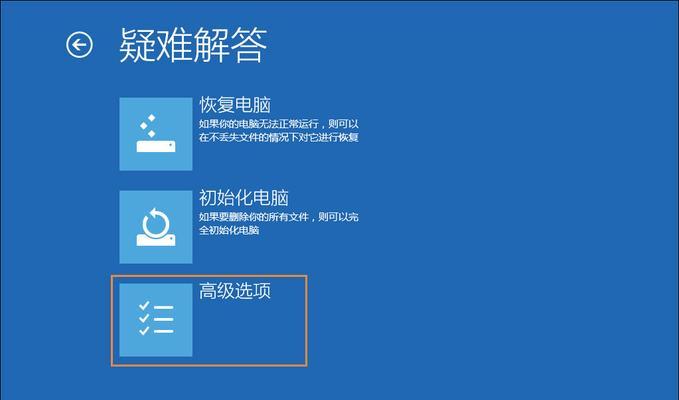 疑难解答

恢复电脑
如果你的电脑无法正常运行，则可以在不丢失文件的情况下对它进行恢复

初始化电脑
如果要删除你的所有文件，则可以完全初始化电脑

高级选项